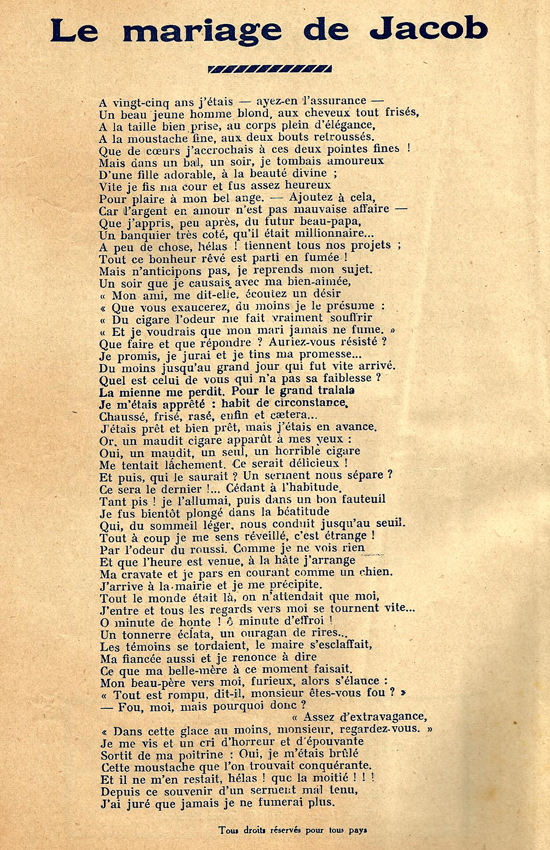 Le mariage de Jacob

A vingt-cinq ans j'étais — ayez-en l'assurance —
Un beau jeune homme blond, aux cheveux tout frisés,
A la taille bien prise, au corps plein d'élégance,
A la moustache fine, aux deux bouts retroussés.
Que de cœurs j'accrochais à ces deux pointes fines !
Mais dans un bal, un soir, je tombais amoureux
D'une fille adorable, à la beauté divine ;
Vite je fis ma cour et fus assez heureux
Pour plaire à mon bel ange. — Ajoutez à cela,
Car l'argent en amour n'est pas mauvaise affaire —
Que j'appris, peu après, du futur beau-papa,
Un banquier très coté, qu'il était millionnaire...
A peu de chose, hélas ! tiennent tous nos projets ;
Tout ce bonheur rêvé est parti en fumée !
Mais n'anticipons pas, je reprends mon sujet.
Un soir que je causais avec ma bien-aimée,
« Mon ami, me dit-elle, écoutez un désir
« Que vous exaucerez, du moins je le présume :
« Du cigare l'odeur me fait vraiment souffrir
« Et je voudrais que mon mari jamais ne fume. »
Que faire et que répondre ? Auriez-vous résisté ?
Je promis, je jurai et je tins ma promesse...
Du moins jusqu'au grand jour qui fut vite arrivé.
Quel est celui de vous qui n'a pas sa faiblesse ?
La mienne me perdit. Pour le grand tralala
Je m'étais apprêté : habit de circonstance,
Chaussé, frisé, rasé, enfin et cætera...
J'étais prêt et bien prêt, mais j'étais en avance.
Or, un maudit cigare apparût à mes yeux :
Oui, un maudit, un seul, un horrible cigare
Me tentait lâchement. Ce serait délicieux !
Et puis, qui le saurait ? Un serment nous sépare ?
Ce sera le dernier !... Cédant à l'habitude,
Tant pis ! je l'allumai, puis dans un bon fauteuil
Je fus bientôt plongé dans la béatitude
Qui, du sommeil léger, nous conduit jusqu'au seuil.
Tout à coup je me sens réveillé, c'est étrange !
Par l'odeur du roussi. Comme je ne vois rien
Et que l'heure est venue, à la hâte j'arrange
Ma cravate et je pars en courant comme un chien.
J'arrive à la mairie et je me précipite.
Tout le monde était là, on n'attendait que moi,
J'entre et tous les regards vers moi se tournent vite...
O minute de honte ! ô minute d'effroi !
Un tonnerre éclata, un ouragan de rires...
Les témoins se tordaient, le maire s'esclaffait,
Ma fiancée aussi et je renonce à dire
Ce que ma belle-mère à ce moment faisait.
Mon beau-père vers moi, furieux, alors s'élance :
« Tout est rompu, dit-il, monsieur êtes-vous fou ? »
— Fou, moi, mais pourquoi donc ?
« Assez d'extravagance,
« Dans cette glace au moins, monsieur, regardez-vous. »
Je me vis et un cri d'horreur et d'épouvante
Sortit de ma poitrine : Oui, je m'étais brûlé
Cette moustache que l'on trouvait conquérante.
Et il ne m'en restait, hélas ! que la moitié ! ! !
Depuis ce souvenir d'un serment mal tenu,
J'ai juré que jamais je ne fumerai plus.

Tous droits réservés pour tous pays